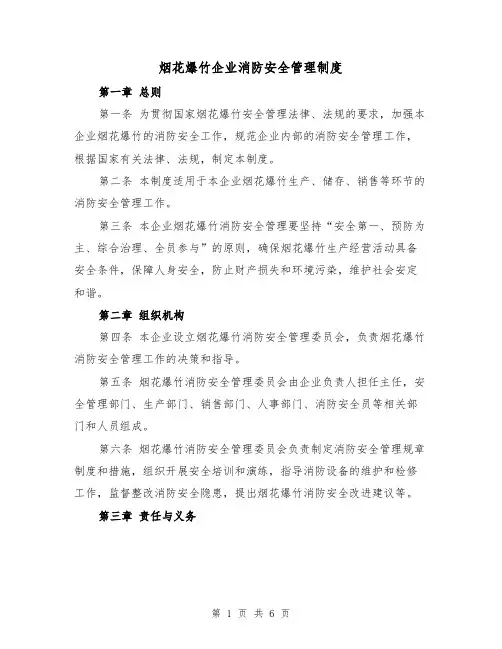 烟花爆竹企业消防安全管理制度

第一章 总则

第一条 为贯彻国家烟花爆竹安全管理法律、法规的要求，加强本企业烟花爆竹的消防安全工作，规范企业内部的消防安全管理工作，根据国家有关法律、法规，制定本制度。

第二条 本制度适用于本企业烟花爆竹生产、储存、销售等环节的消防安全管理工作。

第三条 本企业烟花爆竹消防安全管理要坚持“安全第一、预防为主、综合治理、全员参与”的原则，确保烟花爆竹生产经营活动具备安全条件，保障人身安全，防止财产损失和环境污染，维护社会安定和谐。

第二章 组织机构

第四条 本企业设立烟花爆竹消防安全管理委员会，负责烟花爆竹消防安全管理工作的决策和指导。

第五条 烟花爆竹消防安全管理委员会由企业负责人担任主任，安全管理部门、生产部门、销售部门、人事部门、消防安全员等相关部门和人员组成。

第六条 烟花爆竹消防安全管理委员会负责制定消防安全管理规章制度和措施，组织开展安全培训和演练，指导消防设备的维护和检修工作，监督整改消防安全隐患，提出烟花爆竹消防安全改进建议等。

第三章 责任与义务

第 1 页 共 6 页